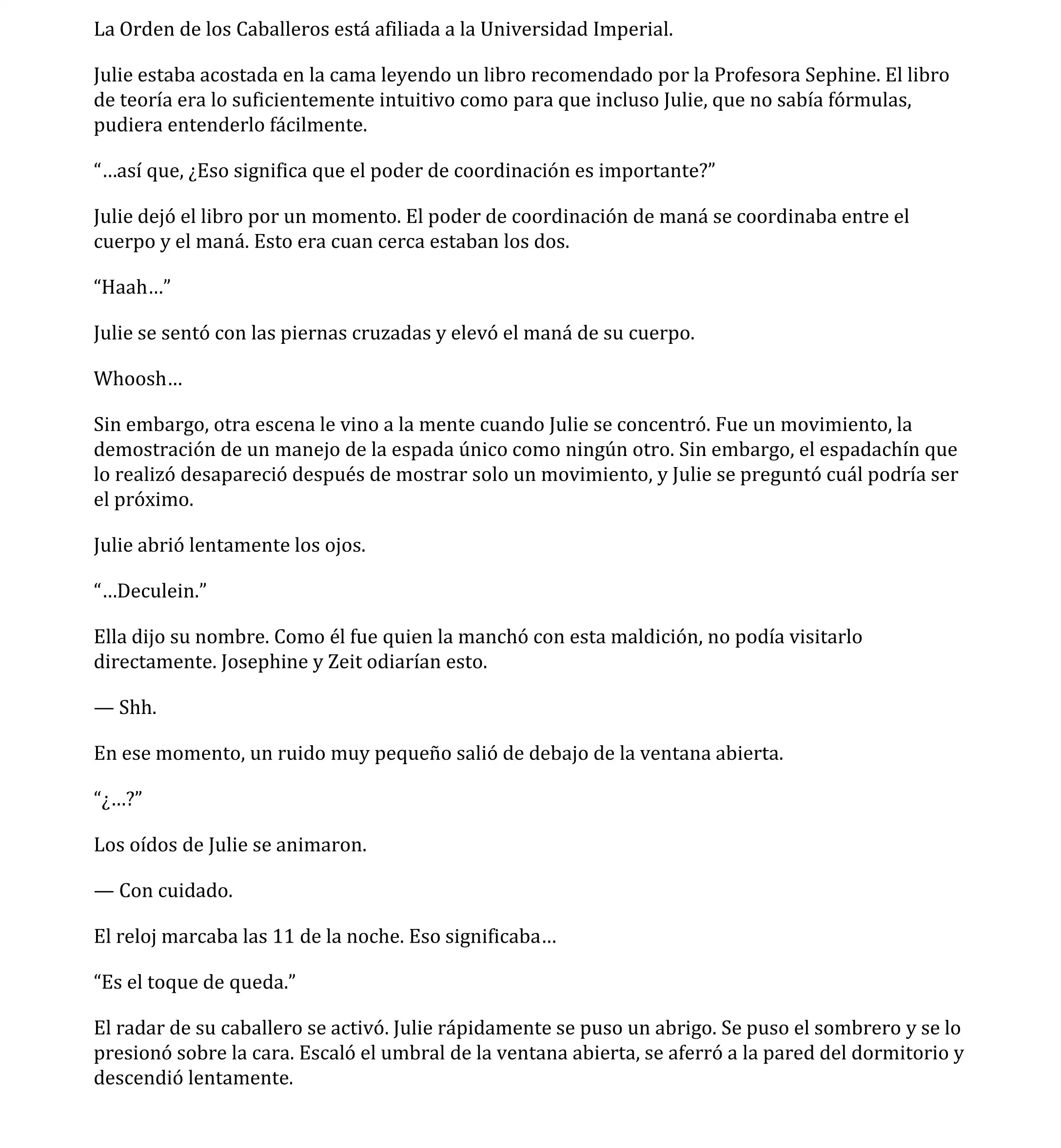 La Orden de los Caballeros está afiliada a la Universidad Imperial.

Julie estaba acostada en la cama leyendo un libro recomendado por la Profesora Sephine. El libro de teoría era lo suficientemente intuitivo como para que incluso Julie, que no sabía fórmulas, pudiera entenderlo fácilmente.

“…así que, ¿Eso significa que el poder de coordinación es importante?”

Julie dejó el libro por un momento. El poder de coordinación de maná se coordinaba entre el cuerpo y el maná. Esto era cuan cerca estaban los dos.

“Haah…”

Julie se sentó con las piernas cruzadas y elevó el maná de su cuerpo.

Whoosh…

Sin embargo, otra escena le vino a la mente cuando Julie se concentró. Fue un movimiento, la demostración de un manejo de la espada único como ningún otro. Sin embargo, el espadachín que lo realizó desapareció después de mostrar solo un movimiento, y Julie se preguntó cuál podría ser el próximo.

Julie abrió lentamente los ojos.

“…Deculein.”

Ella dijo su nombre. Como él fue quien la manchó con esta maldición, no podía visitarlo directamente. Josephine y Zeit odiarían esto.

— Shh.

En ese momento, un ruido muy pequeño salió de debajo de la ventana abierta.

“¿…?”

Los oídos de Julie se animaron.

— Con cuidado.

El reloj marcaba las 11 de la noche. Eso significaba…

“Es el toque de queda.”

El radar de su caballero se activó. Julie rápidamente se puso un abrigo. Se puso el sombrero y se lo presionó sobre la cara. Escaló el umbral de la ventana abierta, se aferró a la pared del dormitorio y descendió lentamente.